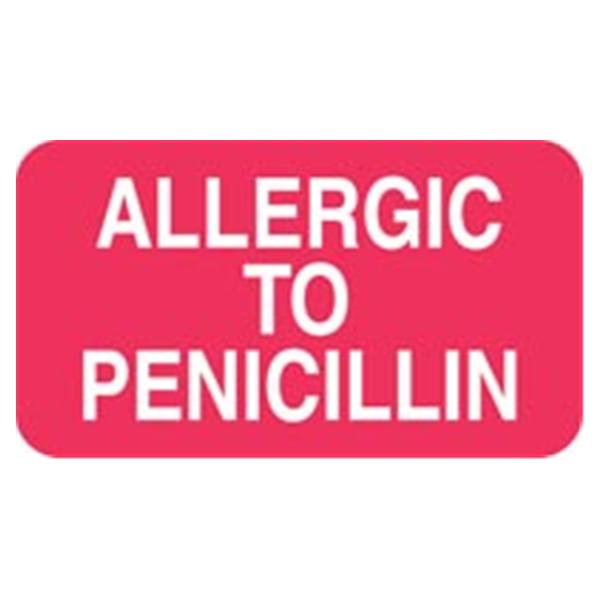 ALLERGIC
TO
PENICILLIN